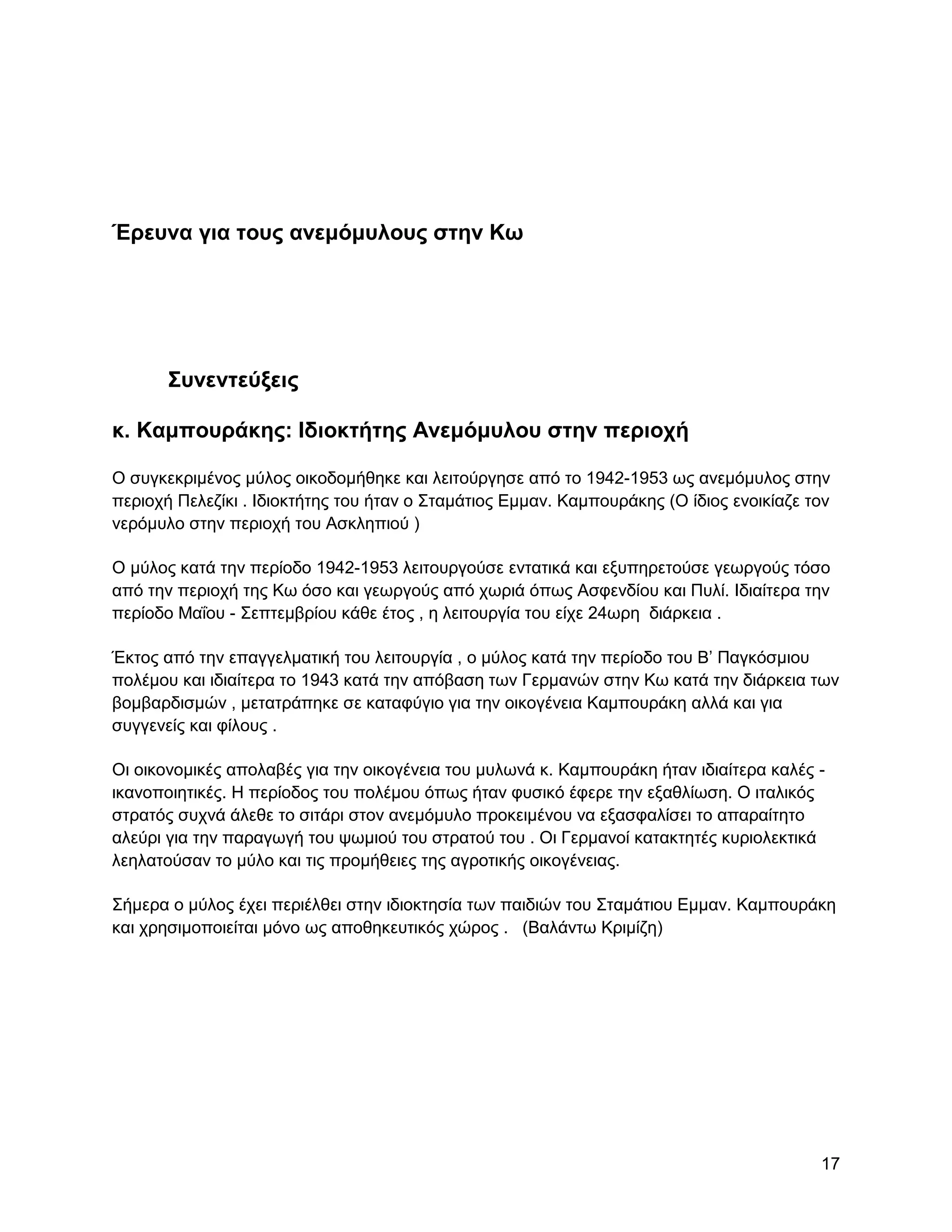 Έρευνα για τους ανεμόμυλους στην Κω

Συνεντεύξεις

κ. Καμπουράκης: Ιδιοκτήτης Ανεμόμυλου στην περιοχή

Ο συγκεκριμένος μύλος οικοδομήθηκε και λειτούργησε από το 1942-1953 ως ανεμόμυλος στην περιοχή Πελεζίκι . Ιδιοκτήτης του ήταν ο Σταμάτιος Εμμαν. Καμπουράκης (Ο ίδιος ενοικίαζε τον νερόμυλο στην περιοχή του Ασκληπιού )

Ο μύλος κατά την περίοδο 1942-1953 λειτουργούσε εντατικά και εξυπηρετούσε γεωργούς τόσο από την περιοχή της Κω όσο και γεωργούς από χωριά όπως Ασφενδίου και Πυλί. Ιδιαίτερα την περίοδο Μαΐου - Σεπτεμβρίου κάθε έτος , η λειτουργία του είχε 24ωρη διάρκεια .

Έκτος από την επαγγελματική του λειτουργία , ο μύλος κατά την περίοδο του Β' Παγκόσμιου πολέμου και ιδιαίτερα το 1943 κατά την απόβαση των Γερμανών στην Κω κατά την διάρκεια των βομβαρδισμών , μετατράπηκε σε καταφύγιο για την οικογένεια Καμπουράκη αλλά και για συγγενείς και φίλους .

Οι οικονομικές απολαβές για την οικογένεια του μυλωνά κ. Καμπουράκη ήταν ιδιαίτερα καλές - ικανοποιητικές. Η περίοδος του πολέμου όπως ήταν φυσικό έφερε την εξαθλίωση. Ο ιταλικός στρατός συχνά άλεθε το σιτάρι στον ανεμόμυλο προκειμένου να εξασφαλίσει το απαραίτητο αλεύρι για την παραγωγή του ψωμιού του στρατού του . Οι Γερμανοί κατακτητές κυριολεκτικά λεηλατούσαν το μύλο και τις προμήθειες της αγροτικής οικογένειας.

Σήμερα ο μύλος έχει περιέλθει στην ιδιοκτησία των παιδιών του Σταμάτιου Εμμαν. Καμπουράκη και χρησιμοποιείται μόνο ως αποθηκευτικός χώρος . (Βαλάντω Κριμίζη)

17